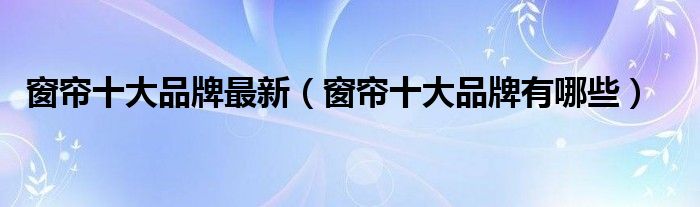 窗帘十大品牌最新（窗帘十大品牌有哪些）